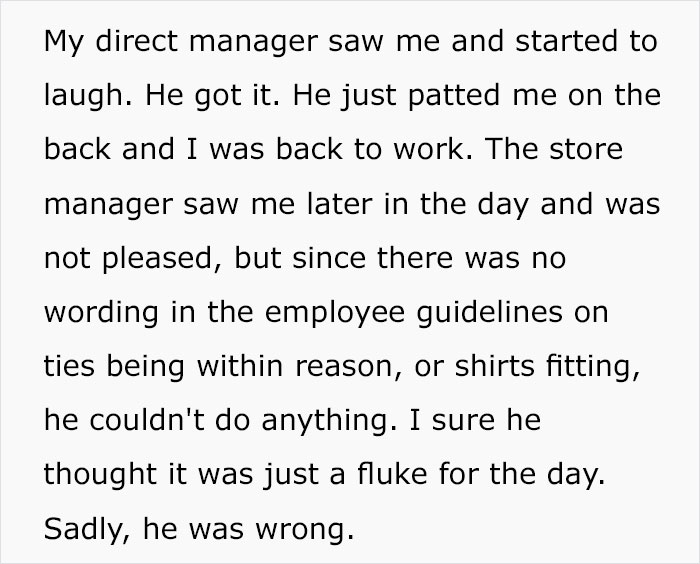 My direct manager saw me and started to laugh. He got it. He just patted me on the back and I was back to work. The store manager saw me later in the day and was not pleased, but since there was no wording in the employee guidelines on ties being within reason, or shirts fitting, he couldn't do anything. I sure he thought it was just a fluke for the day. Sadly, he was wrong.